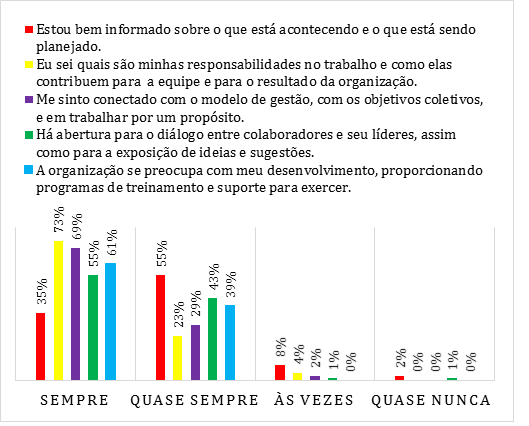 Estou bem informado sobre o que está acontecendo e o que está sendo planejado.
Eu sei quais são minhas responsabilidades no trabalho e como elas contribuem para a equipe e para o resultado da organização.
Me sinto conectado com o modelo de gestão, com os objetivos coletivos, e em trabalhar por um propósito.
Há abertura para o diálogo entre colaboradores e seu líderes, assim como para a exposição de ideias e sugestões.
A organização se preocupa com meu desenvolvimento, proporcionando programas de treinamento e suporte para exercer.

35% 73% 69% 55% 61%
55% 23% 29% 43% 39%
8% 4% 2% 1% 0%
2% 0% 0% 1% 0%

SEMPRE QUASE SEMPRE ÀS VEZES QUASE NUNCA